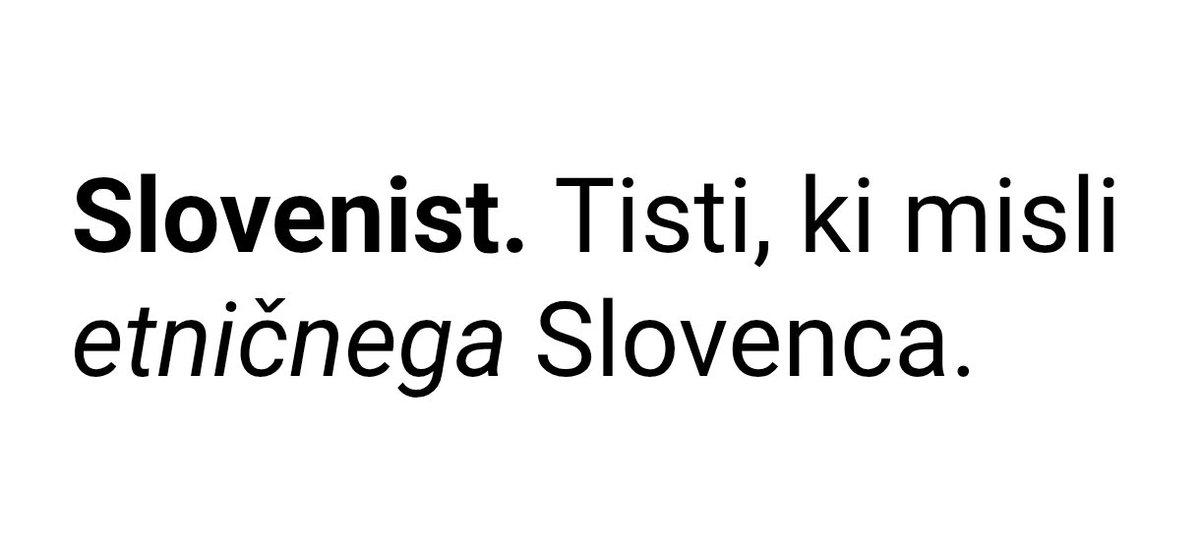 Slovenist. Tisti, ki misli etničnega Slovenca.